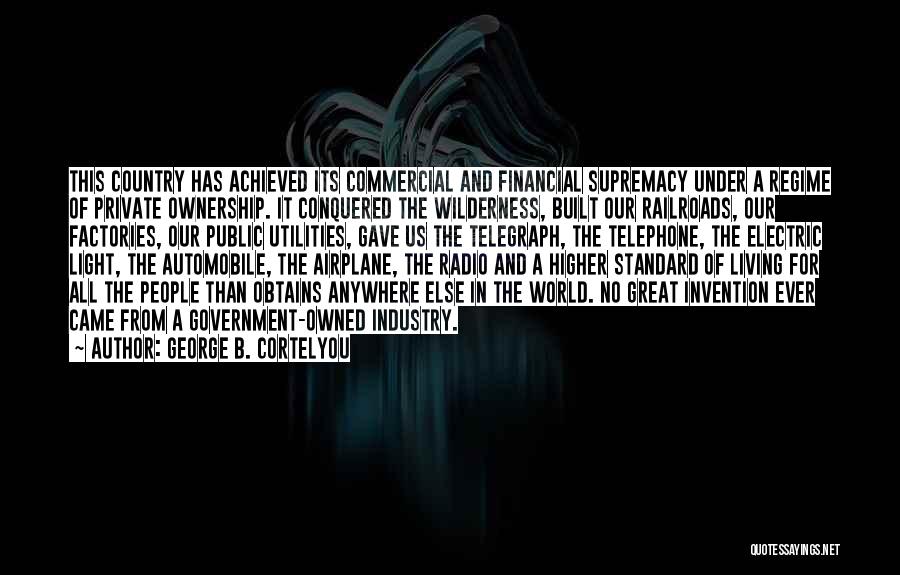 THIS COUNTRY HAS ACHIEVED ITS COMMERCIAL AND FINANCIAL SUPREMACY UNDER A REGIME OF PRIVATE OWNERSHIP. IT CONQUERED THE WILDERNESS, BUILT OUR RAILROADS, OUR FACTORIES, OUR PUBLIC UTILITIES, GAVE US THE TELEGRAPH, THE TELEPHONE, THE ELECTRIC LIGHT, THE AUTOMOBILE, THE AIRPLANE, THE RADIO AND A HIGHER STANDARD OF LIVING FOR ALL THE PEOPLE THAN OBTAINS ANYWHERE ELSE IN THE WORLD. NO GREAT INVENTION EVER CAME FROM A GOVERNMENT-OWNED INDUSTRY.

~ AUTHOR: GEORGE B. CORTELYOU

QUOTESSAYINGS.NET